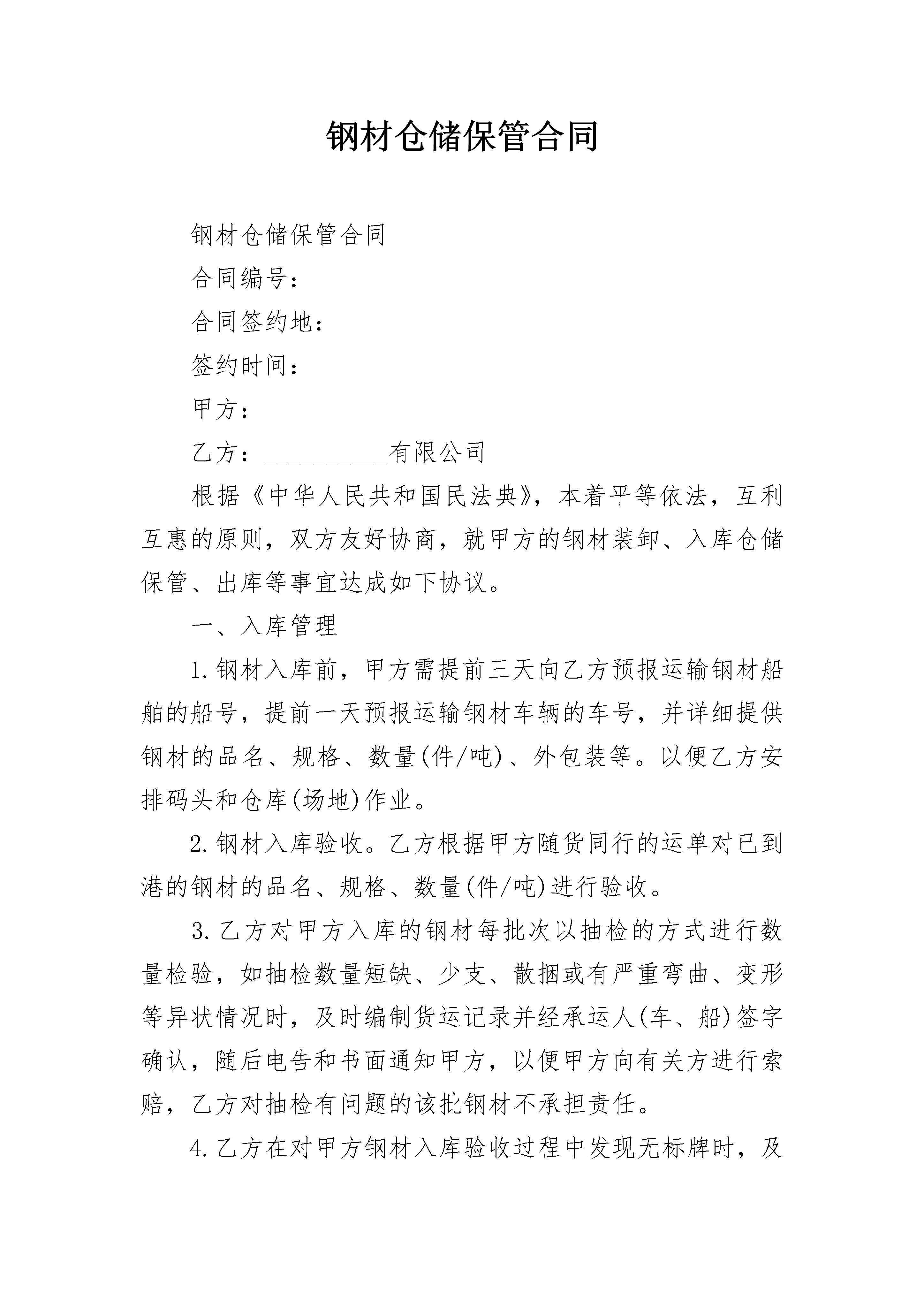 钢材仓储保管合同

钢材仓储保管合同

合同编号：

合同签约地：

签约时间：

甲方：

乙方：__________有限公司

根据《中华人民共和国民法典》，本着平等依法，互利互惠的原则，双方友好协商，就甲方的钢材装卸、入库仓储保管、出库等事宜达成如下协议。

一、入库管理

1.钢材入库前，甲方需提前三天向乙方预报运输钢材船舶的船号，提前一天预报运输钢材车辆的车号，并详细提供钢材的品名、规格、数量(件/吨)、外包装等。以便乙方安排码头和仓库(场地)作业。

2.钢材入库验收。乙方根据甲方随货同行的运单对已到港的钢材的品名、规格、数量(件/吨)进行验收。

3.乙方对甲方入库的钢材每批次以抽检的方式进行数量检验，如抽检数量短缺、少支、散捆或有严重弯曲、变形等异状情况时，及时编制货运记录并经承运人(车、船)签字确认，随后电告和书面通知甲方，以便甲方向有关方进行索赔，乙方对抽检有问题的该批钢材不承担责任。

4.乙方在对甲方钢材入库验收过程中发现无标牌时，及